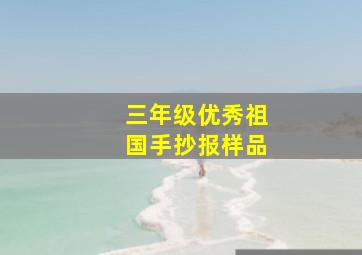 三年级优秀祖国手抄报样品